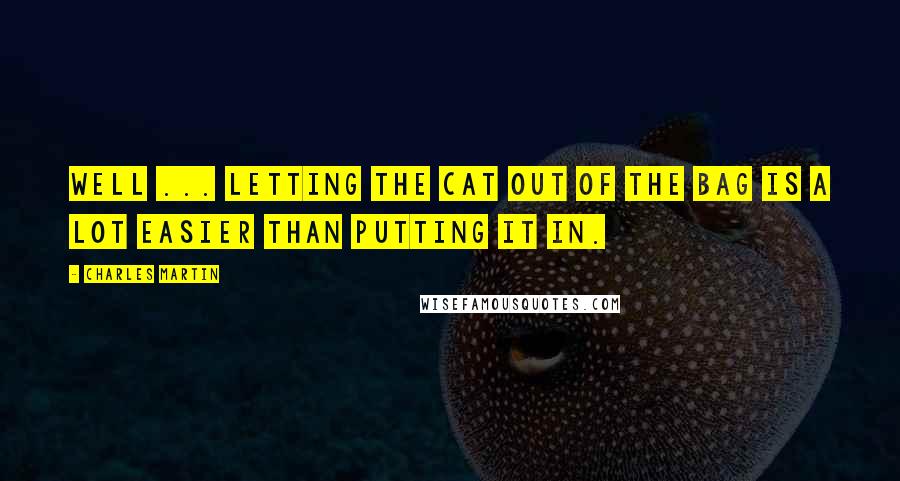 WELL ... LETTING THE CAT OUT OF THE BAG IS A LOT EASIER THAN PUTTING IT IN.

- CHARLES MARTIN

WISEFAMOUSQUOTES.COM